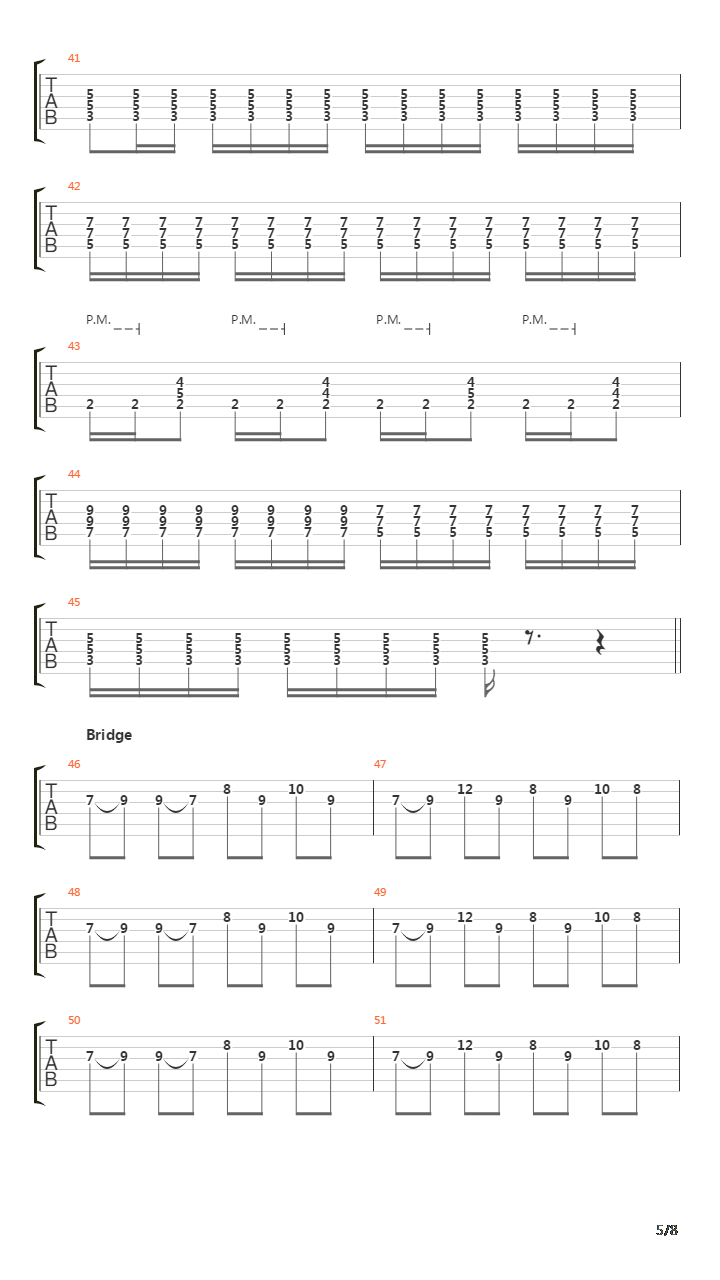 41
T
A
B
5 5 5 5 5 5 5 5 5 5 5 5 5 5 5
5 5 5 5 5 5 5 5 5 5 5 5 5 5 5
3 3 3 3 3 3 3 3 3 3 3 3 3 3 3

42
T
A
B
7 7 7 7 7 7 7 7 7 7 7 7 7 7 7 7
7 7 7 7 7 7 7 7 7 7 7 7 7 7 7 7
5 5 5 5 5 5 5 5 5 5 5 5 5 5 5 5

P.M. P.M. P.M. P.M.
43
T
A
B
4 4 4 4
5 4 5 4
2 2 2 2 2 2 2 2 2 2 2 2

44
T
A
B
9 9 9 9 9 9 9 9 7 7 7 7 7 7 7 7
9 9 9 9 9 9 9 9 7 7 7 7 7 7 7 7
7 7 7 7 7 7 7 7 5 5 5 5 5 5 5 5

45
T
A
B
5 5 5 5 5 5 5 5 5
5 5 5 5 5 5 5 5 5
3 3 3 3 3 3 3 3 3

Bridge
46
T
A
B
7 9 9 7 8 9 10 9
47
7 9 12 9 8 9 10 8

48
T
A
B
7 9 9 7 8 9 10 9
49
7 9 12 9 8 9 10 8

50
T
A
B
7 9 9 7 8 9 10 9
51
7 9 12 9 8 9 10 8

5/8